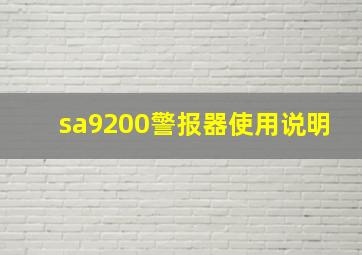 sa9200警报器使用说明